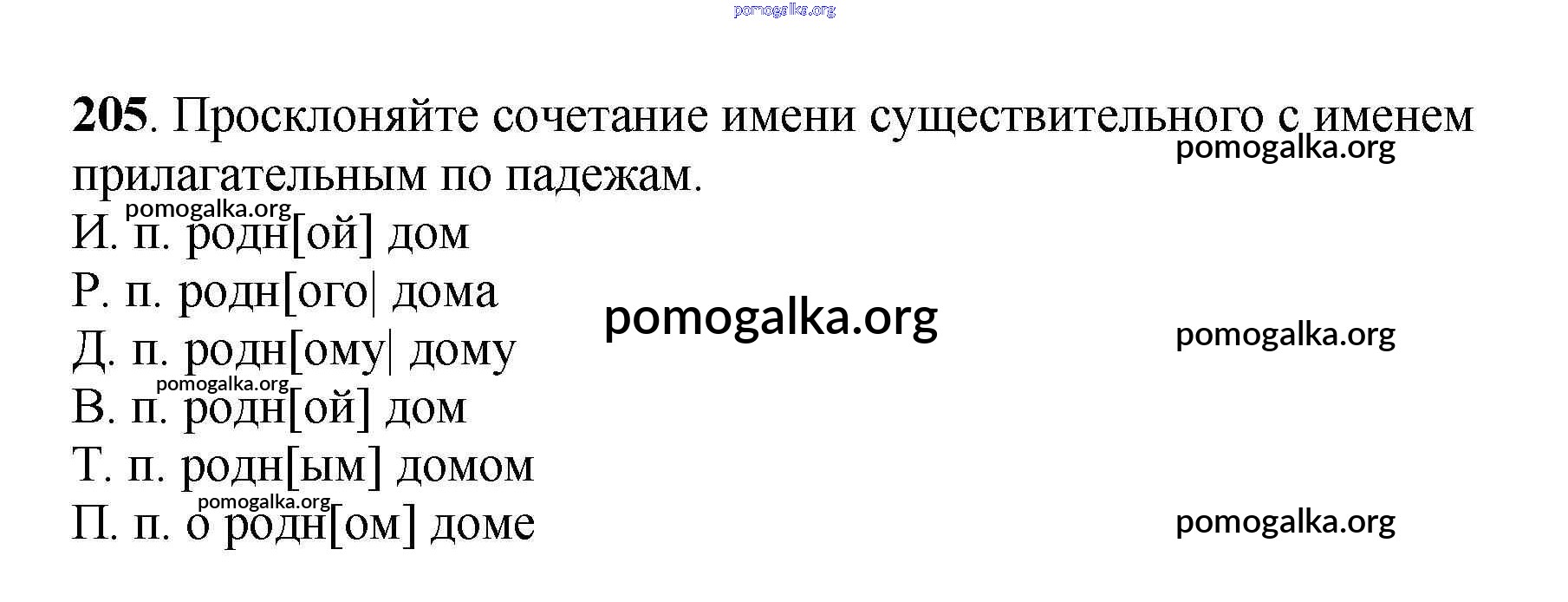 205. Просклоняйте сочетание имени существительного с именем прилагательным по падежам.

И. п. родн[ой] дом
Р. п. родн[ого| дома
Д. п. родн[ому| дому
В. п. родн[ой] дом
Т. п. родн[ым] домом
П. п. о родн[ом] доме

pomogalka.org